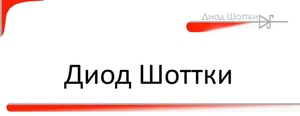 Диод Шоттки

Диод Шоттки